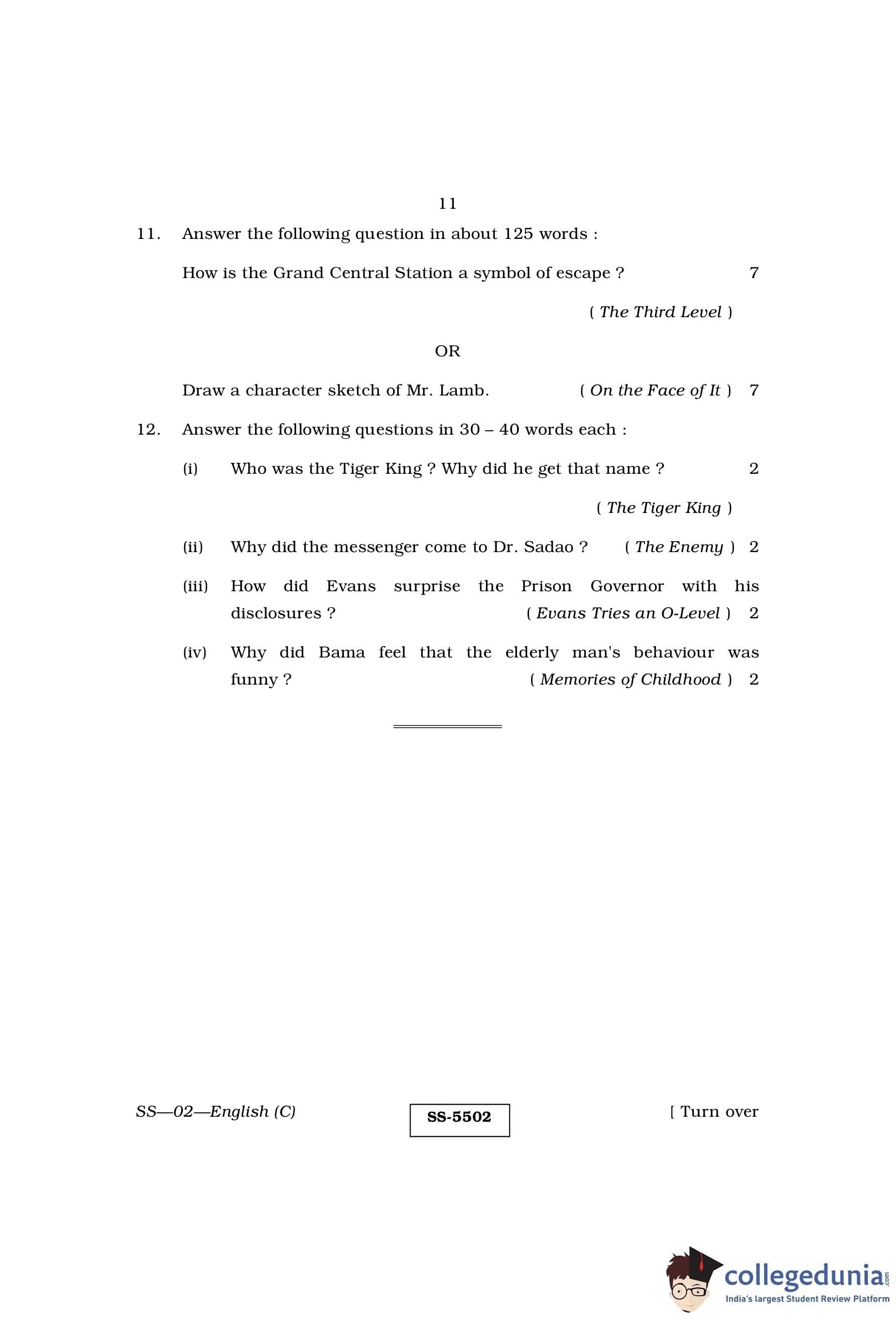 11

11. Answer the following question in about 125 words :

How is the Grand Central Station a symbol of escape ? 7

( The Third Level )

OR

Draw a character sketch of Mr. Lamb. ( On the Face of It ) 7

12. Answer the following questions in 30 – 40 words each :

(i) Who was the Tiger King ? Why did he get that name ? 2

( The Tiger King )

(ii) Why did the messenger come to Dr. Sadao ? ( The Enemy ) 2

(iii) How did Evans surprise the Prison Governor with his disclosures ? ( Evans Tries an O-Level ) 2

(iv) Why did Bama feel that the elderly man's behaviour was funny ? ( Memories of Childhood ) 2

SS—02—English (C)

SS-5502

[ Turn over

collegedunia.com
India's largest Student Review Platform